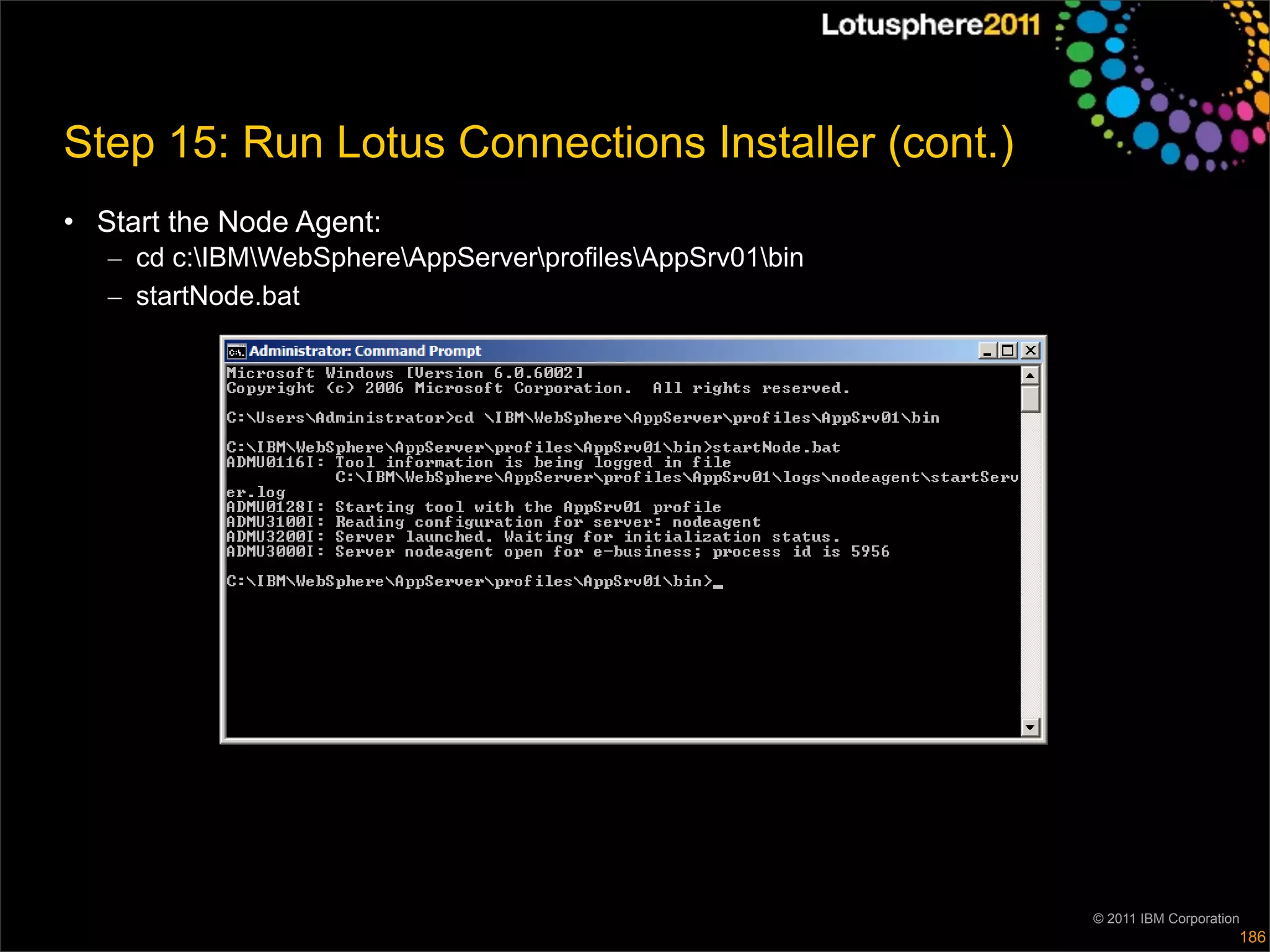 Lotusphere2011

Step 15: Run Lotus Connections Installer (cont.)

• Start the Node Agent:
– cd c:\IBM\WebSphere\AppServer\profiles\AppSrv01\bin
– startNode.bat

Administrator: Command Prompt

Microsoft Windows [Version 6.0.6002]
Copyright (c) 2006 Microsoft Corporation. All rights reserved.

C:\Users\Administrator>cd \IBM\WebSphere\AppServer\profiles\AppSrv01\bin

C:\IBM\WebSphere\AppServer\profiles\AppSrv01\bin>startNode.bat
ADMU0116I: Tool information is being logged in file
C:\IBM\WebSphere\AppServer\profiles\AppSrv01\logs\nodeagent\startServer.log
ADMU0128I: Starting tool with the AppSrv01 profile
ADMU3100I: Reading configuration for server: nodeagent
ADMU3200I: Server launched. Waiting for initialization status.
ADMU3000I: Server nodeagent open for e-business; process id is 5956

C:\IBM\WebSphere\AppServer\profiles\AppSrv01\bin>_

© 2011 IBM Corporation
186